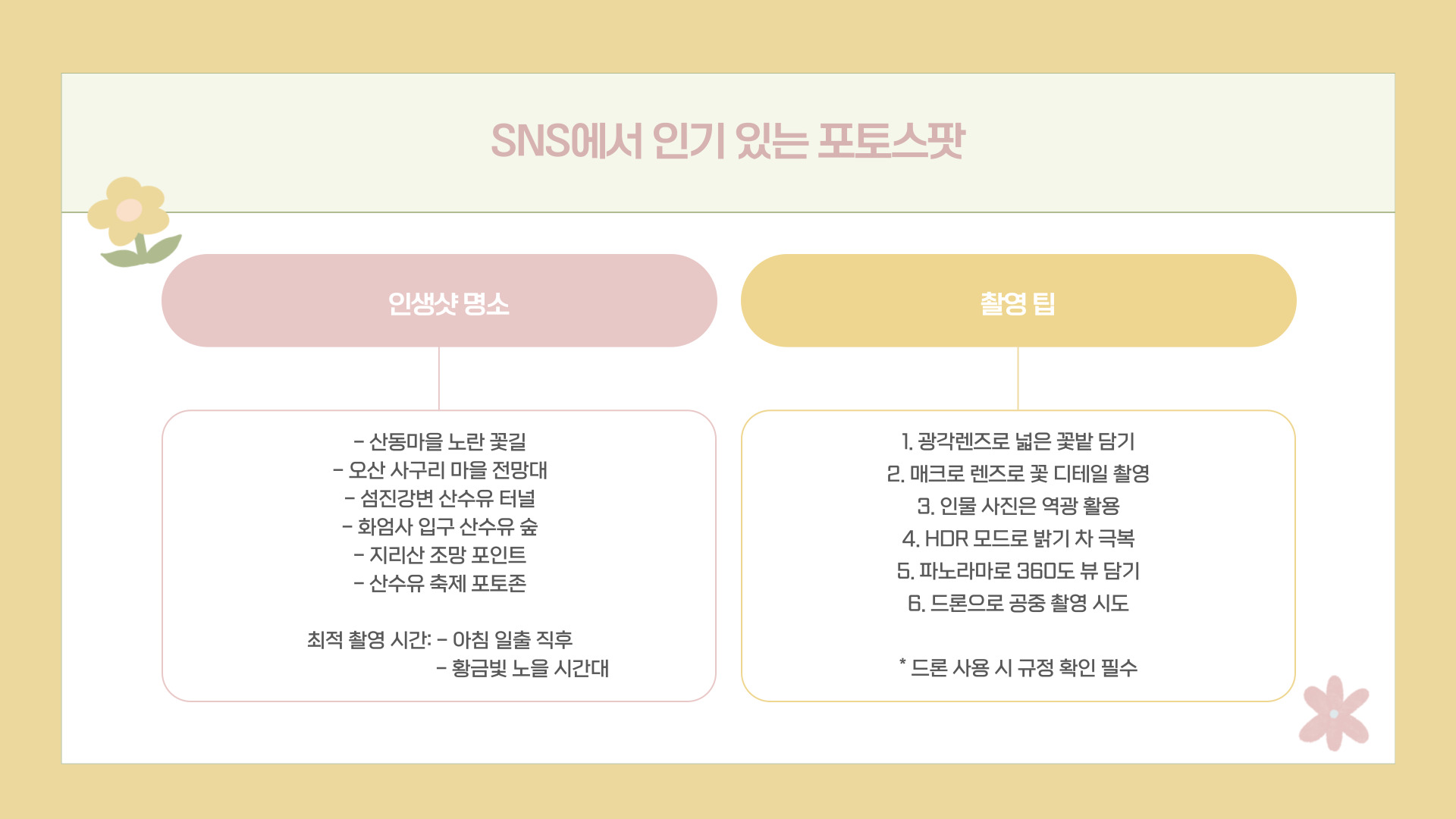 SNS에서 인기 있는 포토스팟

인생샷 명소

- 산동마을 노란 꽃길
- 오산 사구리 마을 전망대
- 섬진강변 산수유 터널
- 화엄사 입구 산수유 숲
- 지리산 조망 포인트
- 산수유 축제 포토존

최적 촬영 시간: - 아침 일출 직후
- 황금빛 노을 시간대

촬영 팁

1. 광각렌즈로 넓은 꽃밭 담기
2. 매크로 렌즈로 꽃 디테일 촬영
3. 인물 사진은 역광 활용
4. HDR 모드로 밝기 차 극복
5. 파노라마로 360도 뷰 담기
6. 드론으로 공중 촬영 시도

* 드론 사용 시 규정 확인 필수